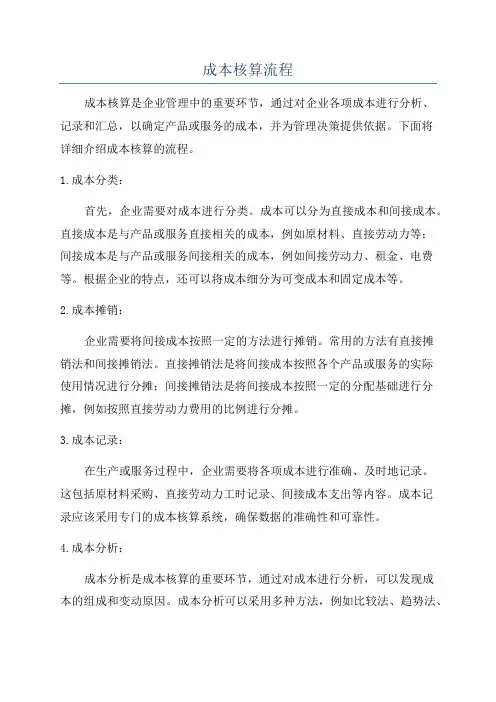 成本核算流程

成本核算是企业管理中的重要环节，通过对企业各项成本进行分析、记录和汇总，以确定产品或服务的成本，并为管理决策提供依据。下面将详细介绍成本核算的流程。

1.成本分类：

首先，企业需要对成本进行分类。成本可以分为直接成本和间接成本。直接成本是与产品或服务直接相关的成本，例如原材料、直接劳动力等；间接成本是与产品或服务间接相关的成本，例如间接劳动力、租金、电费等。根据企业的特点，还可以将成本细分为可变成本和固定成本等。

2.成本摊销：

企业需要将间接成本按照一定的方法进行摊销。常用的方法有直接摊销法和间接摊销法。直接摊销法是将间接成本按照各个产品或服务的实际使用情况进行分摊；间接摊销法是将间接成本按照一定的分配基础进行分摊，例如按照直接劳动力费用的比例进行分摊。

3.成本记录：

在生产或服务过程中，企业需要将各项成本进行准确、及时地记录。这包括原材料采购、直接劳动力工时记录、间接成本支出等内容。成本记录应该采用专门的成本核算系统，确保数据的准确性和可靠性。

4.成本分析：

成本分析是成本核算的重要环节，通过对成本进行分析，可以发现成本的组成和变动原因。成本分析可以采用多种方法，例如比较法、趋势法、